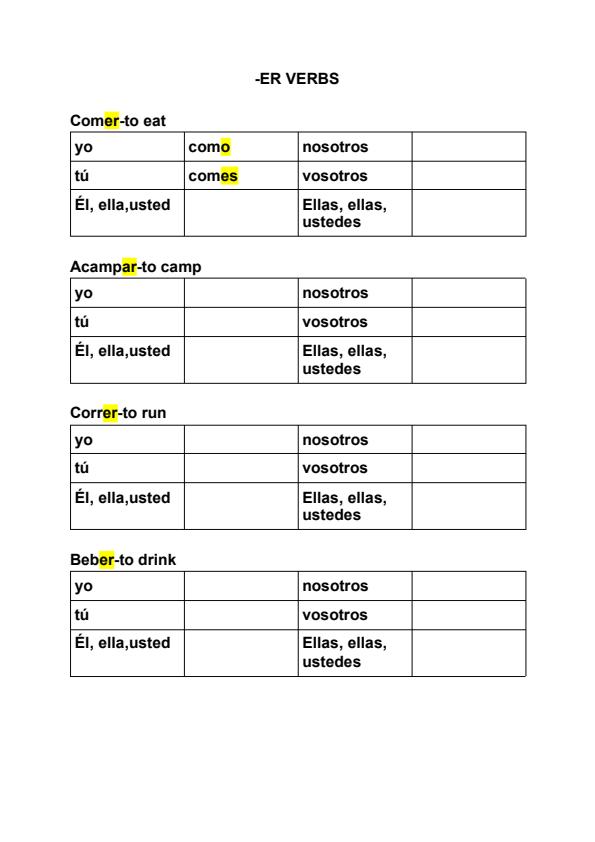 -ER VERBS

Comer-to eat

| yo | como | nosotros | |
|---|---|---|---|
| tú | comes | vosotros | |
| Él, ella,usted | | Ellas, ellas, ustedes | |

Acampar-to camp

| yo | | nosotros | |
|---|---|---|---|
| tú | | vosotros | |
| Él, ella,usted | | Ellas, ellas, ustedes | |

Correr-to run

| yo | | nosotros | |
|---|---|---|---|
| tú | | vosotros | |
| Él, ella,usted | | Ellas, ellas, ustedes | |

Beber-to drink

| yo | | nosotros | |
|---|---|---|---|
| tú | | vosotros | |
| Él, ella,usted | | Ellas, ellas, ustedes | |